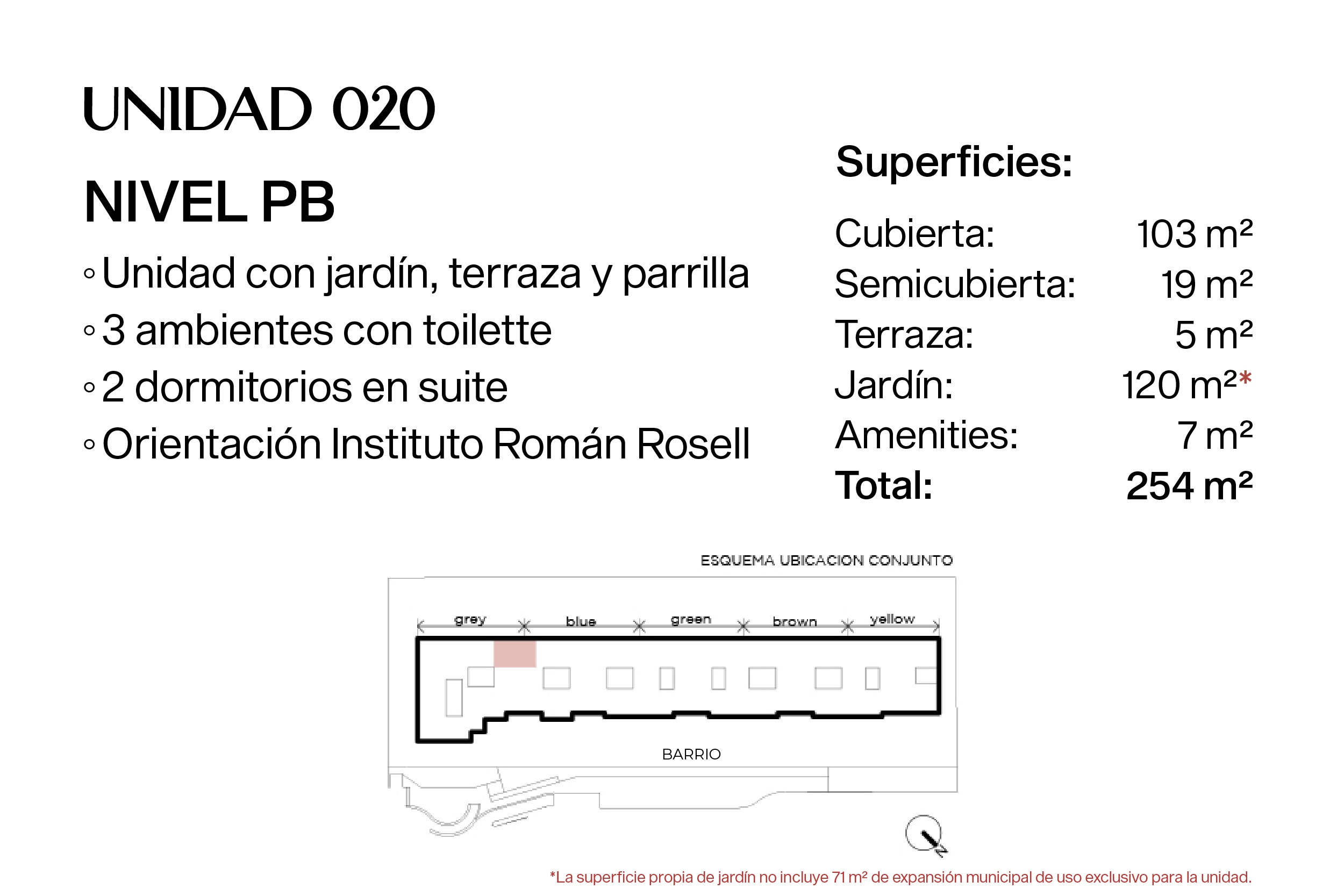 UNIDAD 020

NIVEL PB

◦ Unidad con jardín, terraza y parrilla
◦ 3 ambientes con toilette
◦ 2 dormitorios en suite
◦ Orientación Instituto Román Rosell

Superficies:

| | |
|---|---|
| Cubierta: | 103 m² |
| Semicubierta: | 19 m² |
| Terraza: | 5 m² |
| Jardín: | 120 m²* |
| Amenities: | 7 m² |
| Total: | 254 m² |

ESQUEMA UBICACION CONJUNTO

grey blue green brown yellow

BARRIO

N

*La superficie propia de jardín no incluye 71 m² de expansión municipal de uso exclusivo para la unidad.